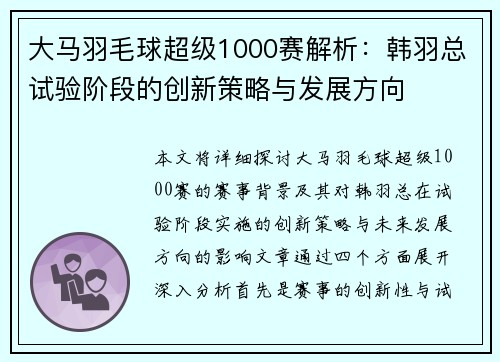 大马羽毛球超级1000赛解析：韩羽总试验阶段的创新策略与发展方向

本文将详细探讨大马羽毛球超级1000赛的赛事背景及其对韩羽总在试验阶段实施的创新策略与未来发展方向的影响文章通过四个方面展开深入分析首先是赛事的创新性与试